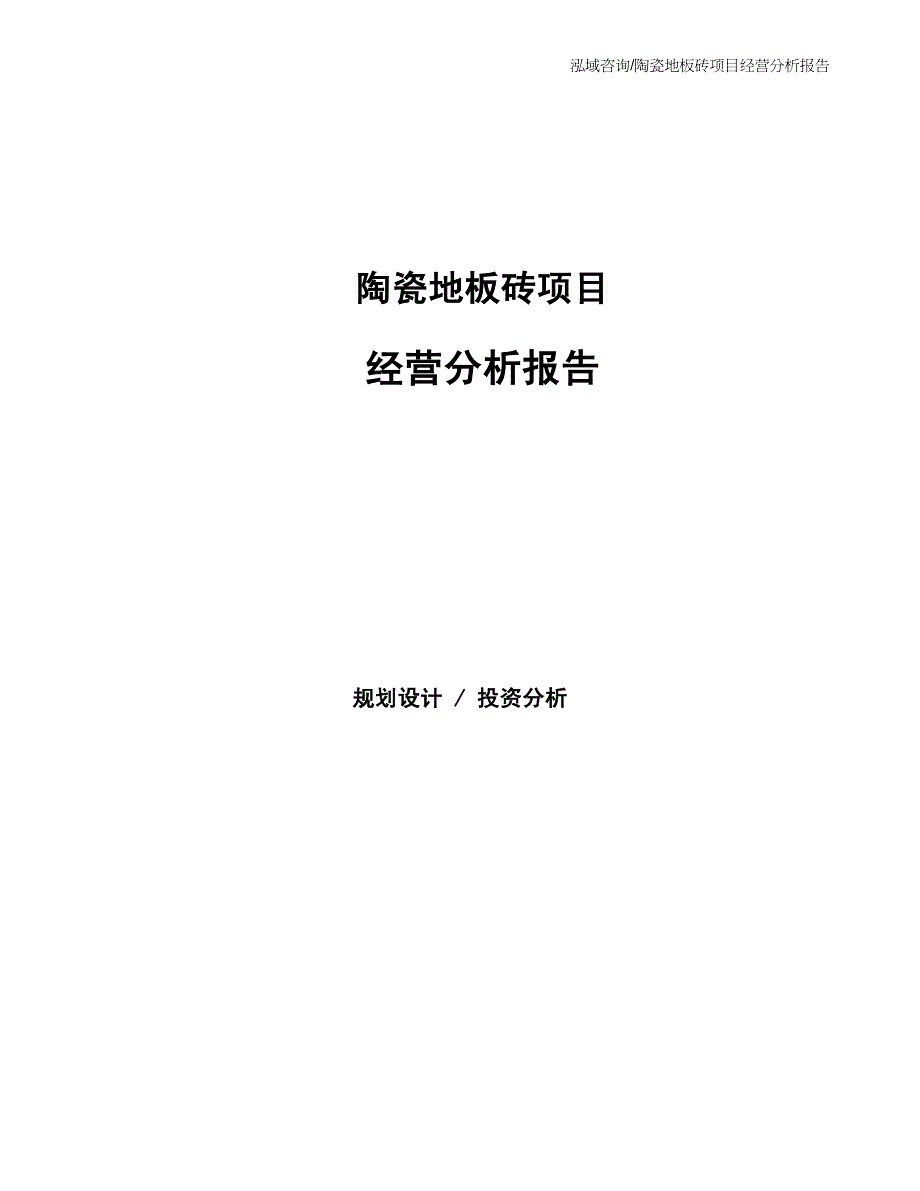 泓域咨询/陶瓷地板砖项目经营分析报告

陶瓷地板砖项目

经营分析报告

规划设计 / 投资分析